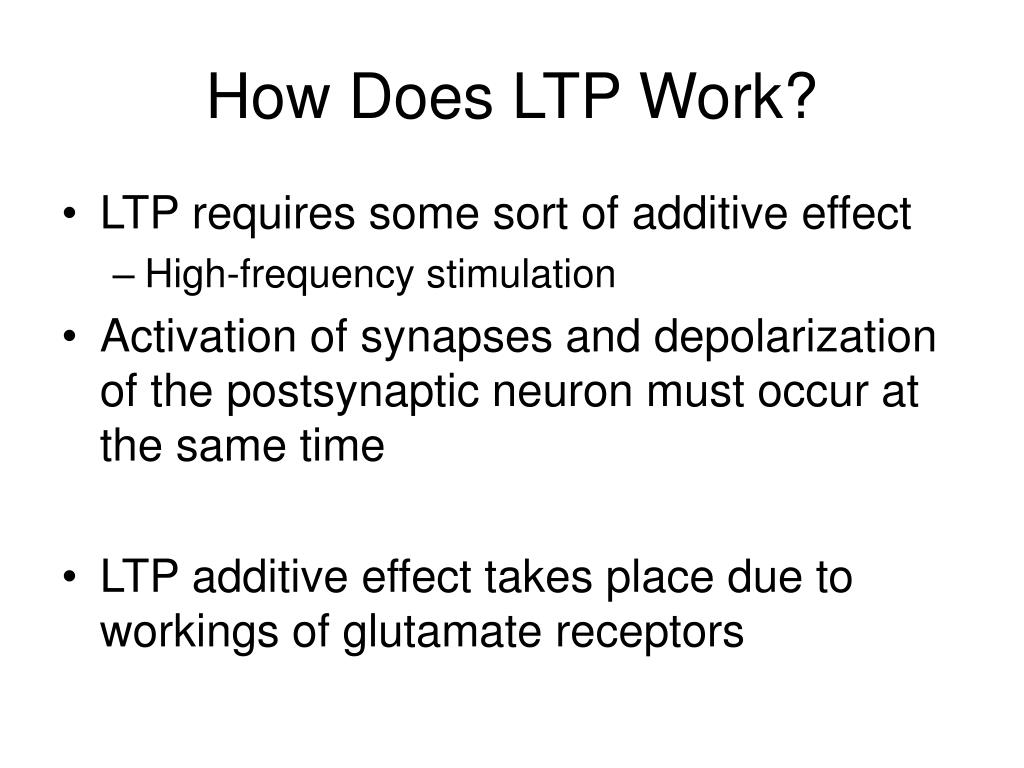 How Does LTP Work?

• LTP requires some sort of additive effect
– High-frequency stimulation
• Activation of synapses and depolarization of the postsynaptic neuron must occur at the same time

• LTP additive effect takes place due to workings of glutamate receptors